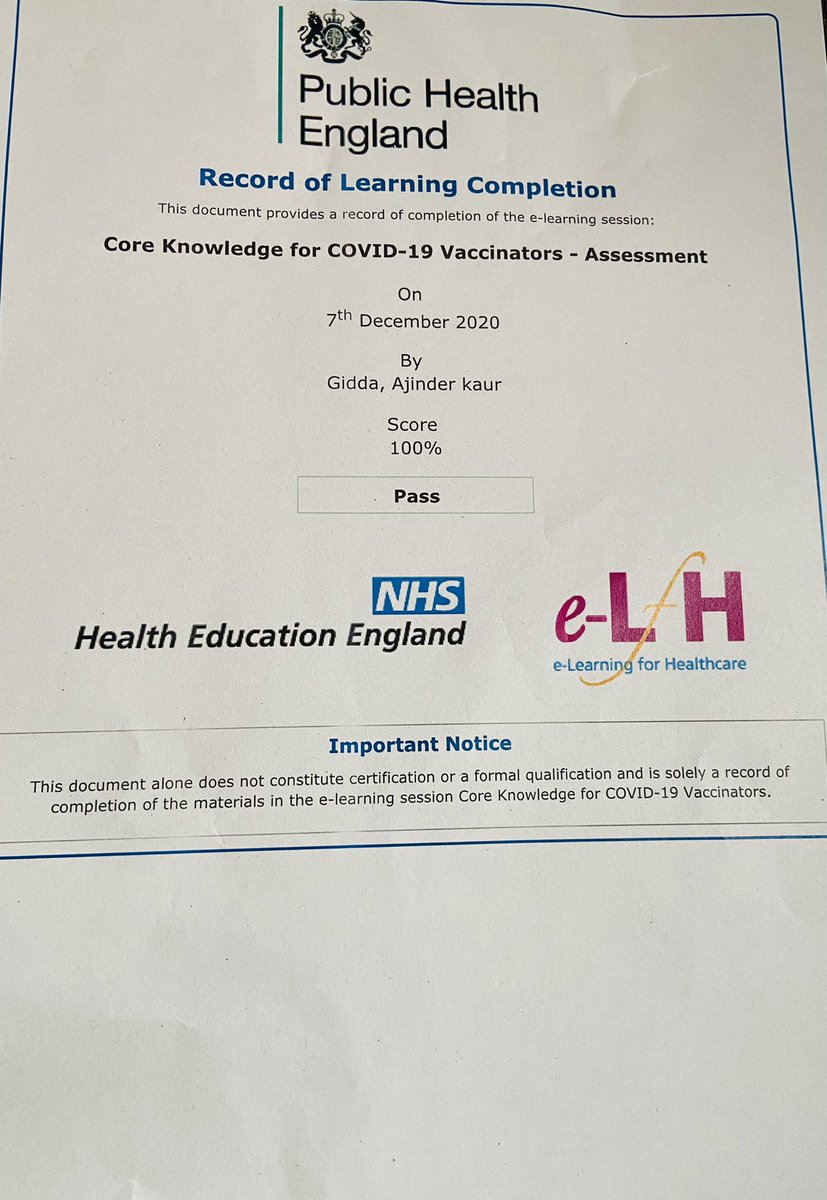 Public Health England

Record of Learning Completion

This document provides a record of completion of the e-learning session:

Core Knowledge for COVID-19 Vaccinators - Assessment

On

7th December 2020

By

Gidda, Ajinder kaur

Score

100%

Pass

NHS

Health Education England

e-LfH

e-Learning for Healthcare

Important Notice

This document alone does not constitute certification or a formal qualification and is solely a record of completion of the materials in the e-learning session Core Knowledge for COVID-19 Vaccinators.